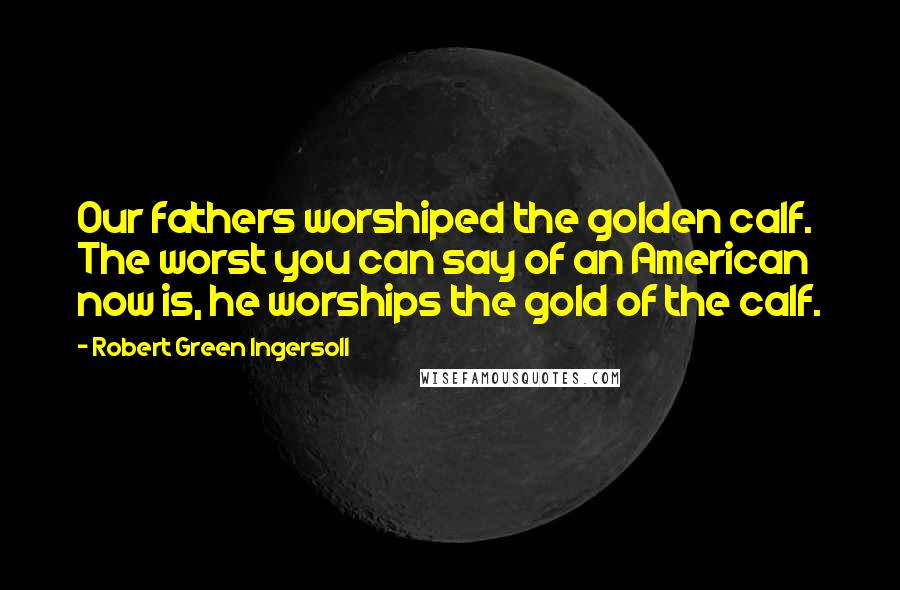 Our fathers worshiped the golden calf. The worst you can say of an American now is, he worships the gold of the calf.

- Robert Green Ingersoll

WISEFAMOUSQUOTES.COM